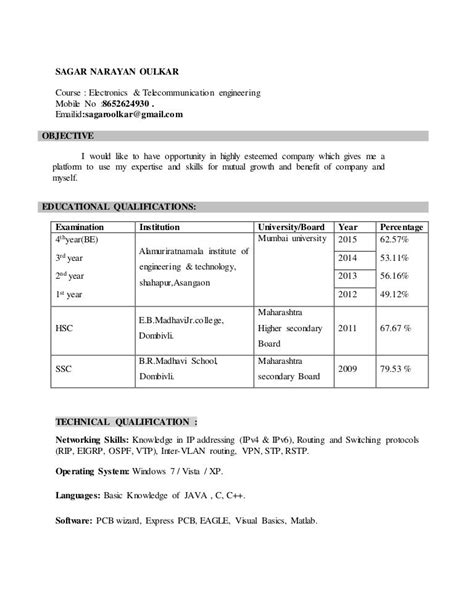 SAGAR NARAYAN OULKAR

Course : Electronics & Telecommunication engineering
Mobile No :8652624930 .
Emailid:sagaroolkar@gmail.com

OBJECTIVE

I would like to have opportunity in highly esteemed company which gives me a platform to use my expertise and skills for mutual growth and benefit of company and myself.

EDUCATIONAL QUALIFICATIONS:

| Examination | Institution | University/Board | Year | Percentage |
|---|---|---|---|---|
| $4^{th}$year(BE) | Alamuriratnamala institute of engineering & technology, shahapur,Asangaon | Mumbai university | 2015 | 62.57% |
| $3^{rd}$ year | | | 2014 | 53.11% |
| $2^{nd}$ year | | | 2013 | 56.16% |
| $1^{st}$ year | | | 2012 | 49.12% |
| HSC | E.B.MadhaviJr.college, Dombivli. | Maharashtra Higher secondary Board | 2011 | 67.67 % |
| SSC | B.R.Madhavi School, Dombivli. | Maharashtra secondary Board | 2009 | 79.53 % |

TECHNICAL QUALIFICATION :

Networking Skills: Knowledge in IP addressing (IPv4 & IPv6), Routing and Switching protocols (RIP, EIGRP, OSPF, VTP), Inter-VLAN routing, VPN, STP, RSTP.

Operating System: Windows 7 / Vista / XP.

Languages: Basic Knowledge of JAVA , C, C++.

Software: PCB wizard, Express PCB, EAGLE, Visual Basics, Matlab.